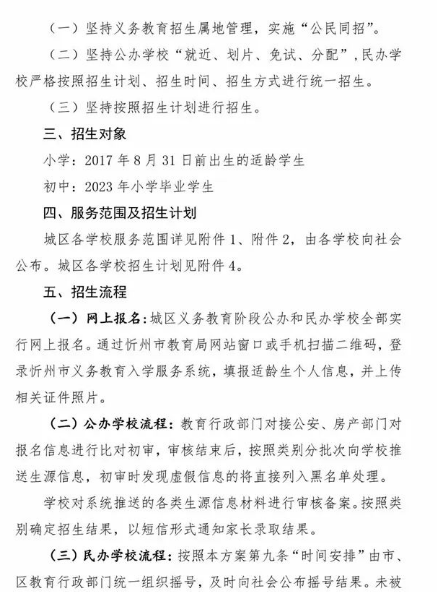 （一）坚持义务教育招生属地管理，实施“公民同招”。

（二）坚持公办学校“就近、划片、免试、分配”，民办学校严格按照招生计划、招生时间、招生方式进行统一招生。

（三）坚持按照招生计划进行招生。

三、招生对象

小学：2017 年 8 月 31 日前出生的适龄学生

初中：2023 年小学毕业学生

四、服务范围及招生计划

城区各学校服务范围详见附件 1、附件 2，由各学校向社会公布。城区各学校招生计划见附件 4。

五、招生流程

（一）网上报名：城区义务教育阶段公办和民办学校全部实行网上报名。通过忻州市教育局网站窗口或手机扫描二维码，登录忻州市义务教育入学服务系统，填报适龄生个人信息，并上传相关证件照片。

（二）公办学校流程：教育行政部门对接公安、房产部门对报名信息进行比对初审，审核结束后，按照类别分批次向学校推送生源信息，初审时发现虚假信息的将直接列入黑名单处理。

学校对系统推送的各类生源信息材料进行审核备案。按照类别确定招生结果，以短信形式通知家长录取结果。

（三）民办学校流程：按照本方案第九条“时间安排”由市、区教育行政部门统一组织摇号，及时向社会公布摇号结果。未被